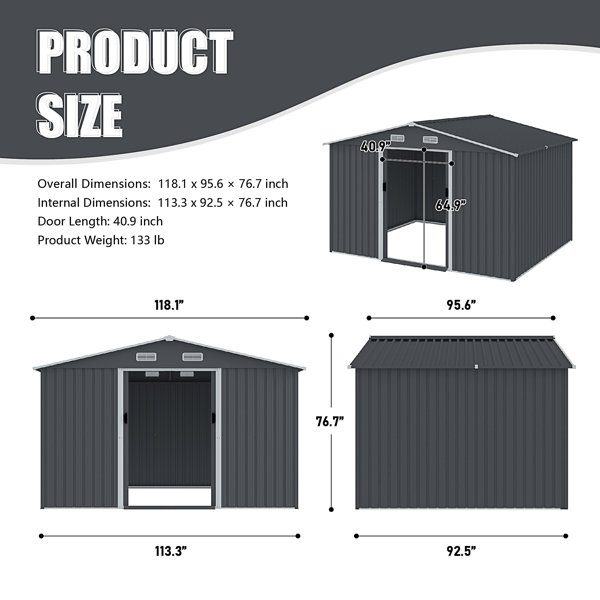 PRODUCT SIZE

Overall Dimensions: 118.1 x 95.6 × 76.7 inch
Internal Dimensions: 113.3 x 92.5 × 76.7 inch
Door Length: 40.9 inch
Product Weight: 133 lb

40.9"
64.9"

118.1"
95.6"
76.7"
113.3"
92.5"